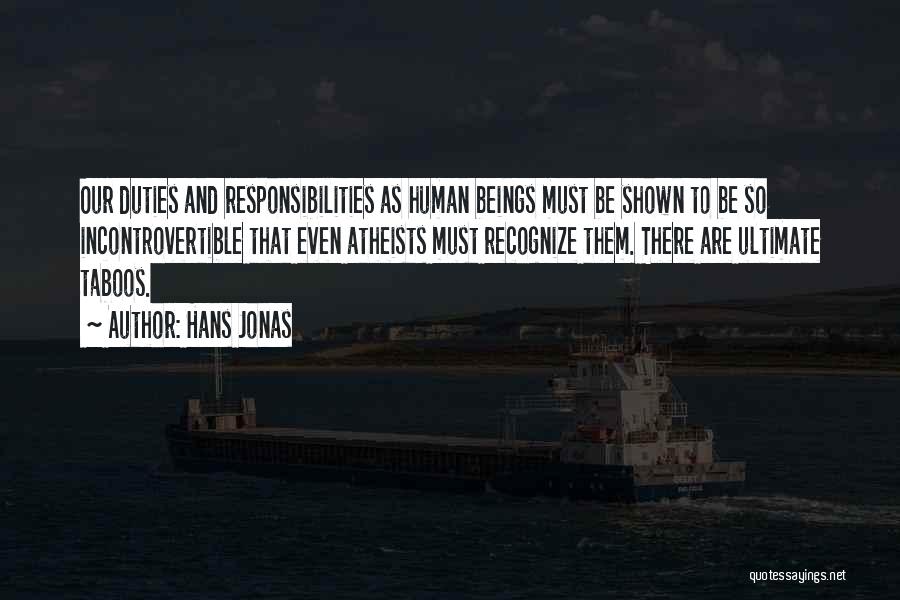 OUR DUTIES AND RESPONSIBILITIES AS HUMAN BEINGS MUST BE SHOWN TO BE SO INCONTROVERTIBLE THAT EVEN ATHEISTS MUST RECOGNIZE THEM. THERE ARE ULTIMATE TABOOS.

~ AUTHOR: HANS JONAS

quotessayings.net